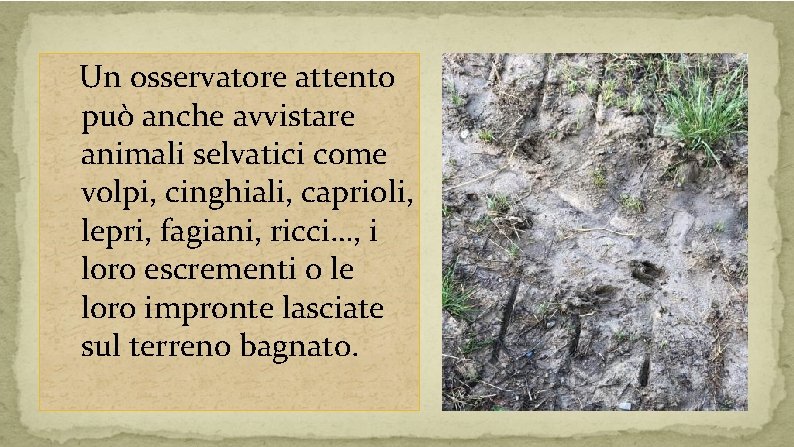 Un osservatore attento può anche avvistare animali selvatici come volpi, cinghiali, caprioli, lepri, fagiani, ricci…, i loro escrementi o le loro impronte lasciate sul terreno bagnato.